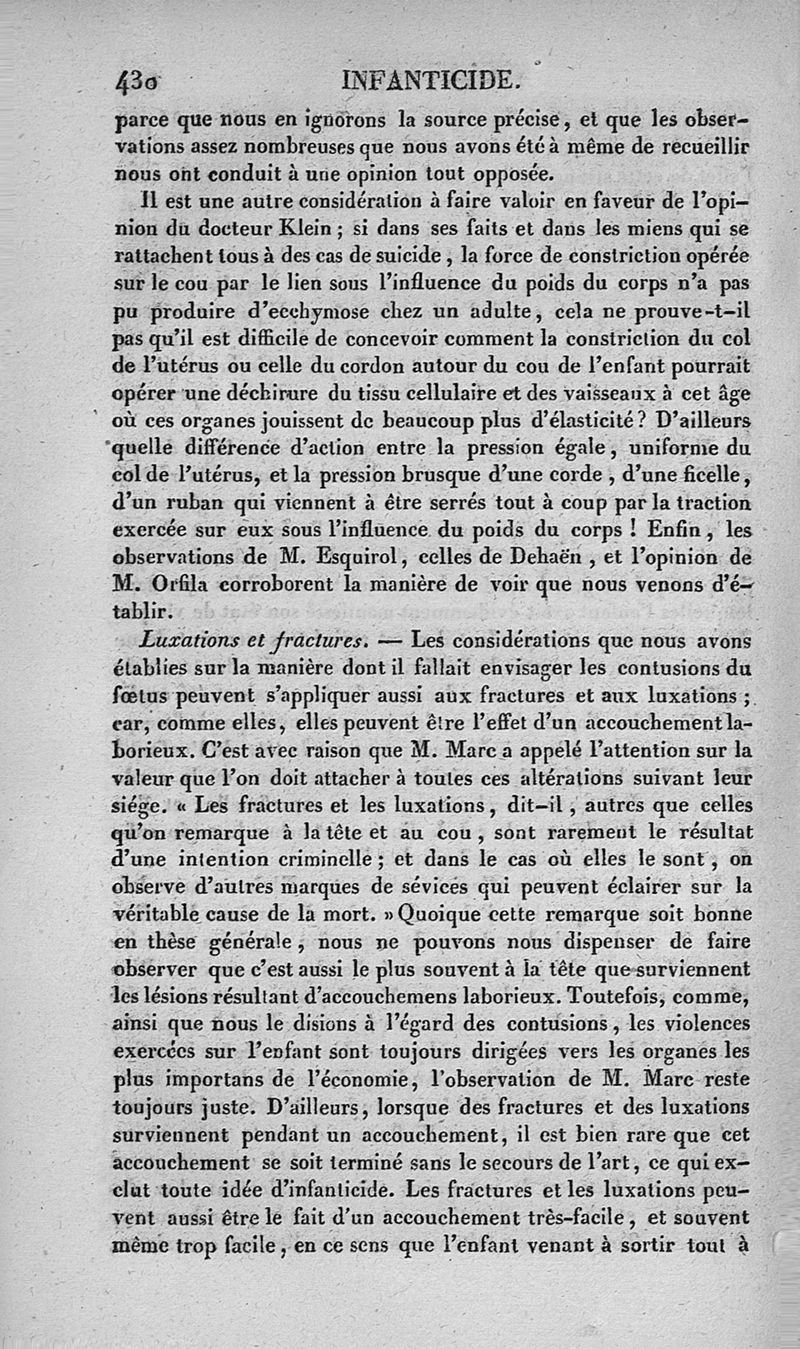 430 INFANTICIDE.

parce que nous en ignorons la source précise, et que les observations assez nombreuses que nous avons été à même de recueillir nous ont conduit à une opinion tout opposée.

Il est une autre considération à faire valoir en faveur de l'opinion du docteur Klein ; si dans ses faits et dans les miens qui se rattachent tous à des cas de suicide, la force de constriction opérée sur le cou par le lien sous l'influence du poids du corps n'a pas pu produire d'ecchymose chez un adulte, cela ne prouve-t-il pas qu'il est difficile de concevoir comment la constriction du col de l'utérus ou celle du cordon autour du cou de l'enfant pourrait opérer une déchirure du tissu cellulaire et des vaisseaux à cet âge où ces organes jouissent de beaucoup plus d'élasticité ? D'ailleurs quelle différence d'action entre la pression égale, uniforme du col de l'utérus, et la pression brusque d'une corde, d'une ficelle, d'un ruban qui viennent à être serrés tout à coup par la traction exercée sur eux sous l'influence du poids du corps ! Enfin, les observations de M. Esquirol, celles de Dehaën, et l'opinion de M. Orfila corroborent la manière de voir que nous venons d'établir.

Luxations et fractures. — Les considérations que nous avons établies sur la manière dont il fallait envisager les contusions du fœtus peuvent s'appliquer aussi aux fractures et aux luxations ; car, comme elles, elles peuvent être l'effet d'un accouchement laborieux. C'est avec raison que M. Marc a appelé l'attention sur la valeur que l'on doit attacher à toutes ces altérations suivant leur siége. « Les fractures et les luxations, dit-il, autres que celles qu'on remarque à la tête et au cou, sont rarement le résultat d'une intention criminelle ; et dans le cas où elles le sont, on observe d'autres marques de sévices qui peuvent éclairer sur la véritable cause de la mort. » Quoique cette remarque soit bonne en thèse générale, nous ne pouvons nous dispenser de faire observer que c'est aussi le plus souvent à la tête que surviennent les lésions résultant d'accouchemens laborieux. Toutefois, comme, ainsi que nous le disions à l'égard des contusions, les violences exercées sur l'enfant sont toujours dirigées vers les organes les plus importans de l'économie, l'observation de M. Marc reste toujours juste. D'ailleurs, lorsque des fractures et des luxations surviennent pendant un accouchement, il est bien rare que cet accouchement se soit terminé sans le secours de l'art, ce qui exclut toute idée d'infanticide. Les fractures et les luxations peuvent aussi être le fait d'un accouchement très-facile, et souvent même trop facile, en ce sens que l'enfant venant à sortir tout à